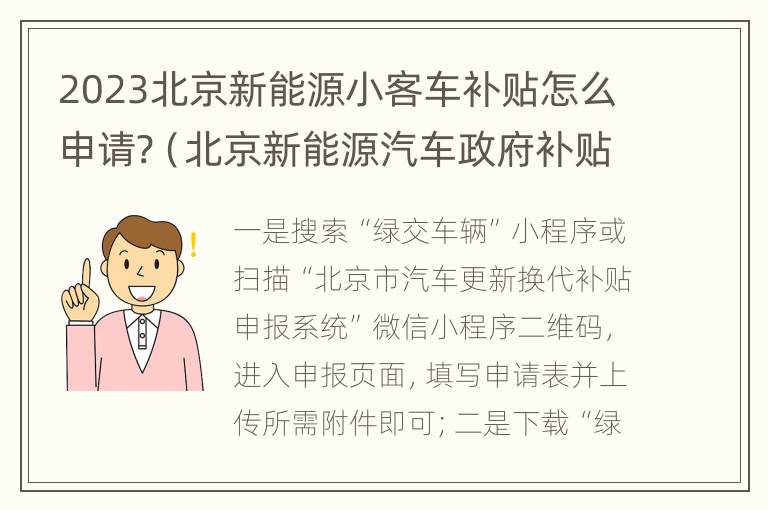 2023北京新能源小客车补贴怎么申请?（北京新能源汽车政府补贴

一是搜索“绿交车辆”小程序或扫描“北京市汽车更新换代补贴申报系统”微信小程序二维码，进入申报页面，填写申请表并上传所需附件即可；二是下载“绿